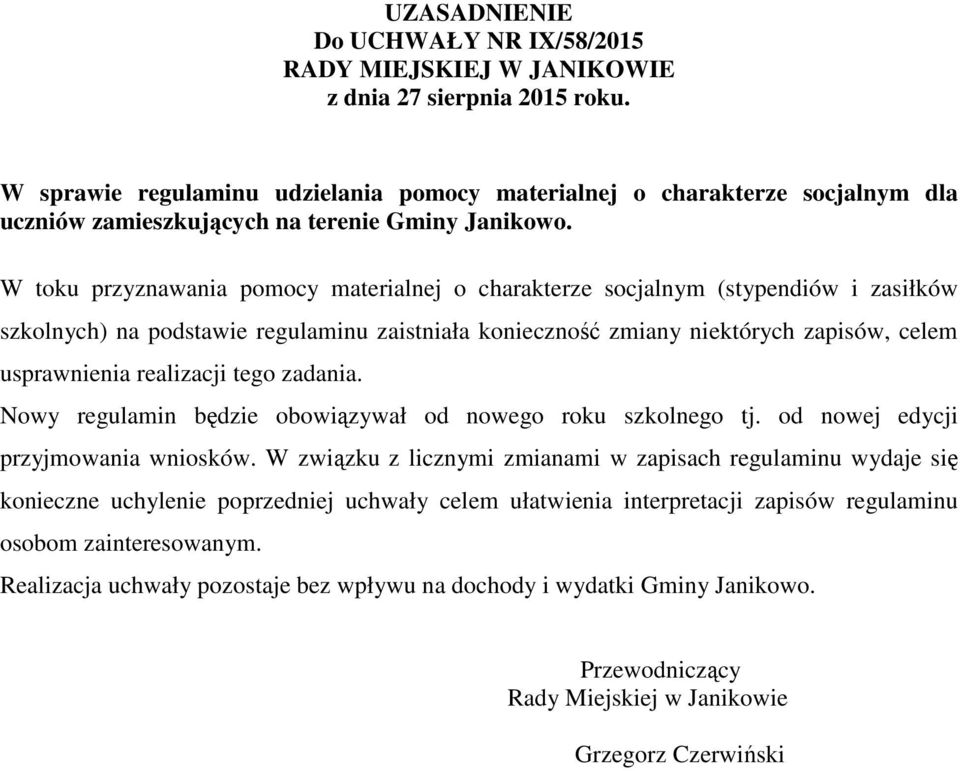 UZASADNIENIE
Do UCHWAŁY NR IX/58/2015
RADY MIEJSKIEJ W JANIKOWIE
z dnia 27 sierpnia 2015 roku.

W sprawie regulaminu udzielania pomocy materialnej o charakterze socjalnym dla uczniów zamieszkujących na terenie Gminy Janikowo.

W toku przyznawania pomocy materialnej o charakterze socjalnym (stypendiów i zasiłków szkolnych) na podstawie regulaminu zaistniała konieczność zmiany niektórych zapisów, celem usprawnienia realizacji tego zadania.
Nowy regulamin będzie obowiązywał od nowego roku szkolnego tj. od nowej edycji przyjmowania wniosków. W związku z licznymi zmianami w zapisach regulaminu wydaje się konieczne uchylenie poprzedniej uchwały celem ułatwienia interpretacji zapisów regulaminu osobom zainteresowanym.
Realizacja uchwały pozostaje bez wpływu na dochody i wydatki Gminy Janikowo.

Przewodniczący
Rady Miejskiej w Janikowie

Grzegorz Czerwiński